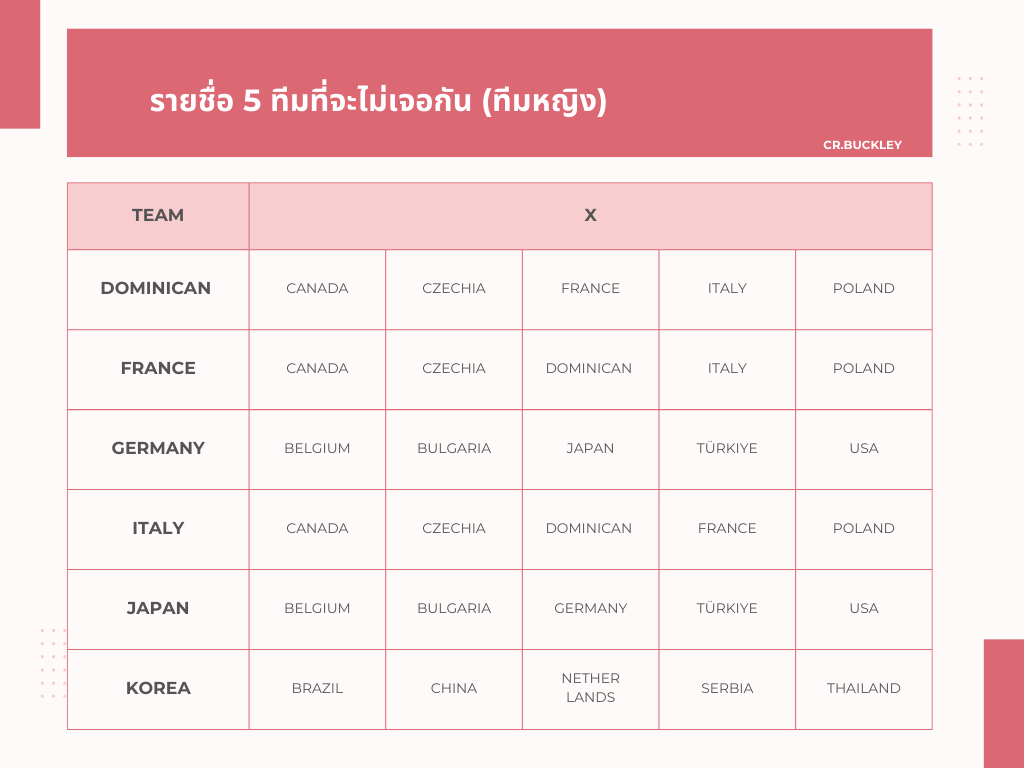 รายชื่อ 5 ทีมที่จะไม่เจอกัน (ทีมหญิง)

CR.BUCKLEY

| TEAM | X | | | | |
|---|---|---|---|---|---|
| DOMINICAN | CANADA | CZECHIA | FRANCE | ITALY | POLAND |
| FRANCE | CANADA | CZECHIA | DOMINICAN | ITALY | POLAND |
| GERMANY | BELGIUM | BULGARIA | JAPAN | TÜRKIYE | USA |
| ITALY | CANADA | CZECHIA | DOMINICAN | FRANCE | POLAND |
| JAPAN | BELGIUM | BULGARIA | GERMANY | TÜRKIYE | USA |
| KOREA | BRAZIL | CHINA | NETHER LANDS | SERBIA | THAILAND |